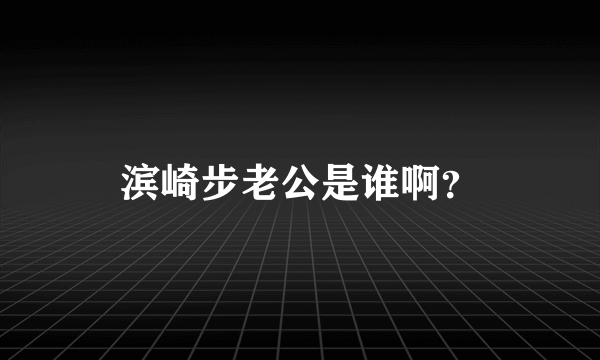 滨崎步老公是谁啊?